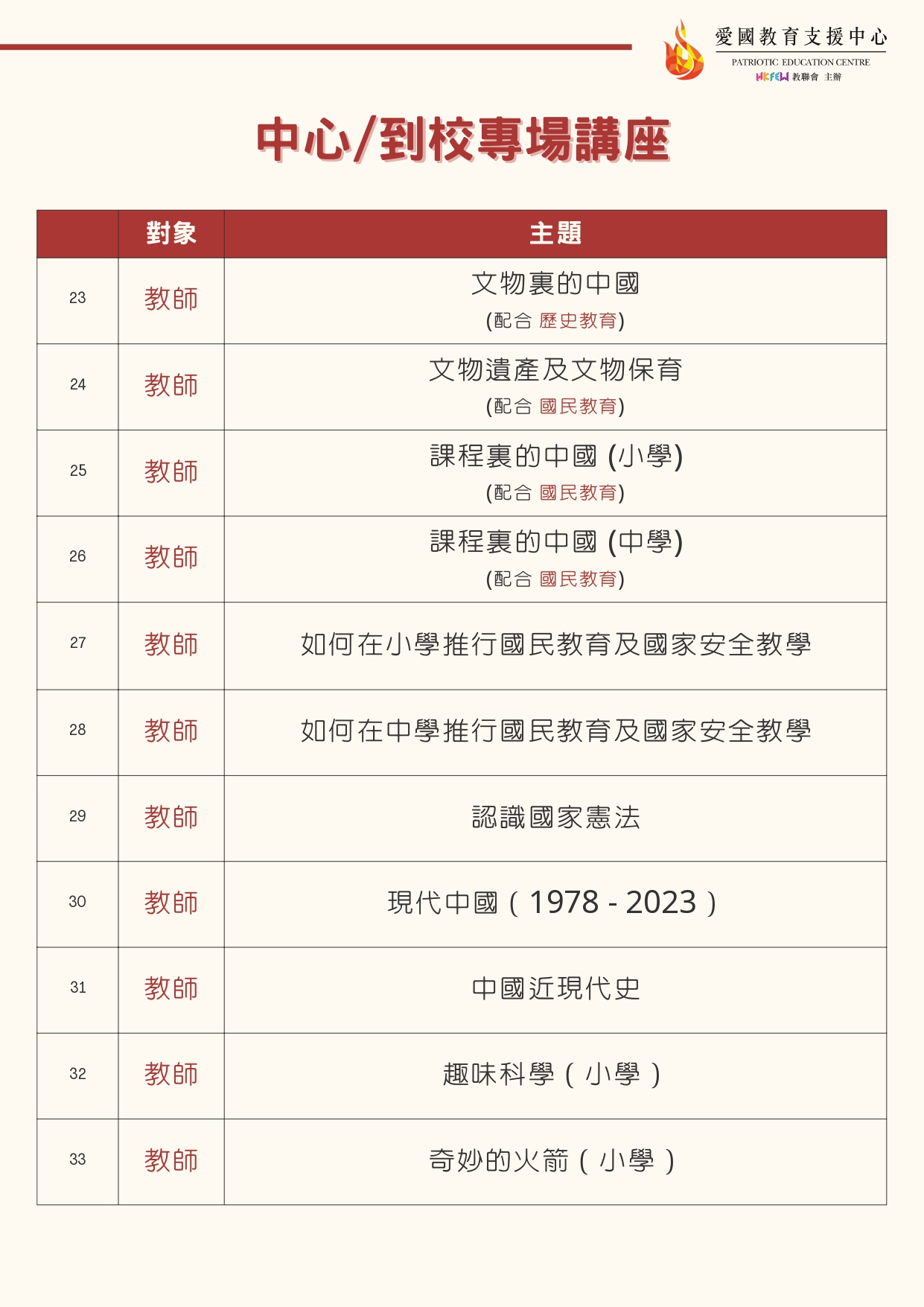 愛國教育支援中心
PATRIOTIC EDUCATION CENTRE
HKFEW 教聯會 主辦

中心/到校專場講座

| | 對象 | 主題 |
|---|---|---|
| 23 | 教師 | 文物裏的中國 (配合 歷史教育) |
| 24 | 教師 | 文物遺產及文物保育 (配合 國民教育) |
| 25 | 教師 | 課程裏的中國 (小學) (配合 國民教育) |
| 26 | 教師 | 課程裏的中國 (中學) (配合 國民教育) |
| 27 | 教師 | 如何在小學推行國民教育及國家安全教學 |
| 28 | 教師 | 如何在中學推行國民教育及國家安全教學 |
| 29 | 教師 | 認識國家憲法 |
| 30 | 教師 | 現代中國（1978 - 2023） |
| 31 | 教師 | 中國近現代史 |
| 32 | 教師 | 趣味科學（小學） |
| 33 | 教師 | 奇妙的火箭（小學） |